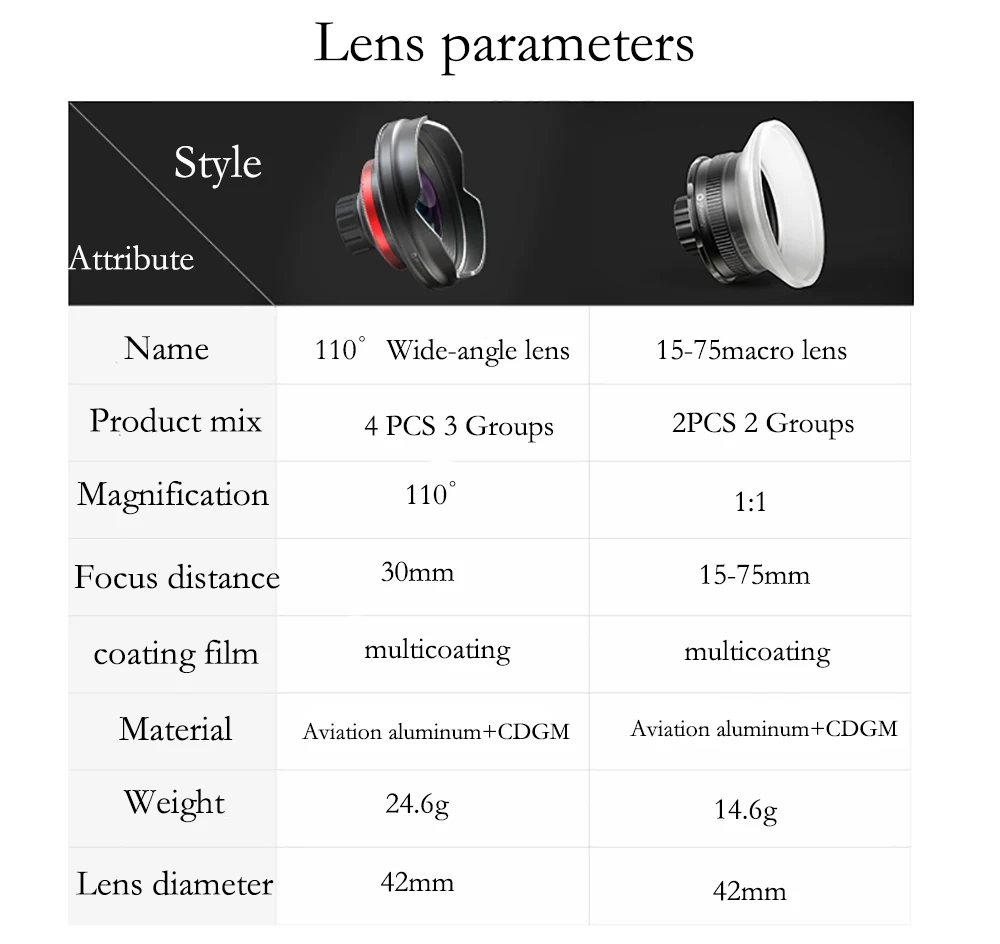 Lens parameters

| Style Attribute | | |
|---|---|---|
| Name | 110° Wide-angle lens | 15-75macro lens |
| Product mix | 4 PCS 3 Groups | 2PCS 2 Groups |
| Magnification | 110° | 1:1 |
| Focus distance | 30mm | 15-75mm |
| coating film | multicoating | multicoating |
| Material | Aviation aluminum+CDGM | Aviation aluminum+CDGM |
| Weight | 24.6g | 14.6g |
| Lens diameter | 42mm | 42mm |